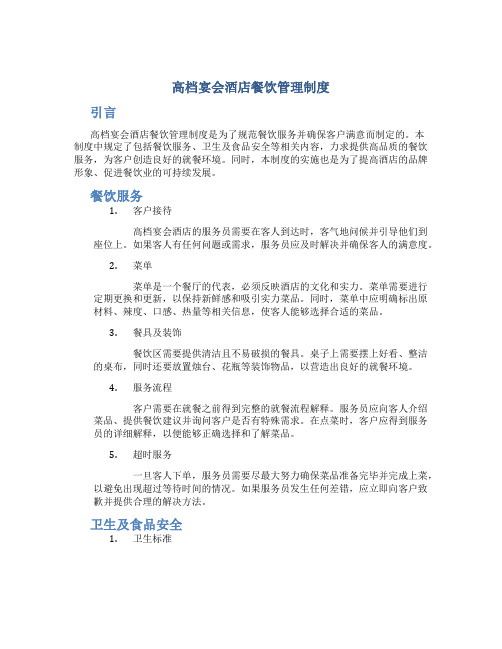 高档宴会酒店餐饮管理制度

引言

高档宴会酒店餐饮管理制度是为了规范餐饮服务并确保客户满意而制定的。本制度中规定了包括餐饮服务、卫生及食品安全等相关内容，力求提供高品质的餐饮服务，为客户创造良好的就餐环境。同时，本制度的实施也是为了提高酒店的品牌形象、促进餐饮业的可持续发展。

餐饮服务

1. 客户接待

高档宴会酒店的服务员需要在客人到达时，客气地问候并引导他们到座位上。如果客人有任何问题或需求，服务员应及时解决并确保客人的满意度。

2. 菜单

菜单是一个餐厅的代表，必须反映酒店的文化和实力。菜单需要进行定期更换和更新，以保持新鲜感和吸引实力菜品。同时，菜单中应明确标出原材料、辣度、口感、热量等相关信息，使客人能够选择合适的菜品。

3. 餐具及装饰

餐饮区需要提供清洁且不易破损的餐具。桌子上需要摆上好看、整洁的桌布，同时还要放置烛台、花瓶等装饰物品，以营造出良好的就餐环境。

4. 服务流程

客户需要在就餐之前得到完整的就餐流程解释。服务员应向客人介绍菜品、提供餐饮建议并询问客户是否有特殊需求。在点菜时，客户应得到服务员的详细解释，以便能够正确选择和了解菜品。

5. 超时服务

一旦客人下单，服务员需要尽最大努力确保菜品准备完毕并完成上菜，以避免出现超过等待时间的情况。如果服务员发生任何差错，应立即向客户致歉并提供合理的解决方法。

卫生及食品安全

1. 卫生标准